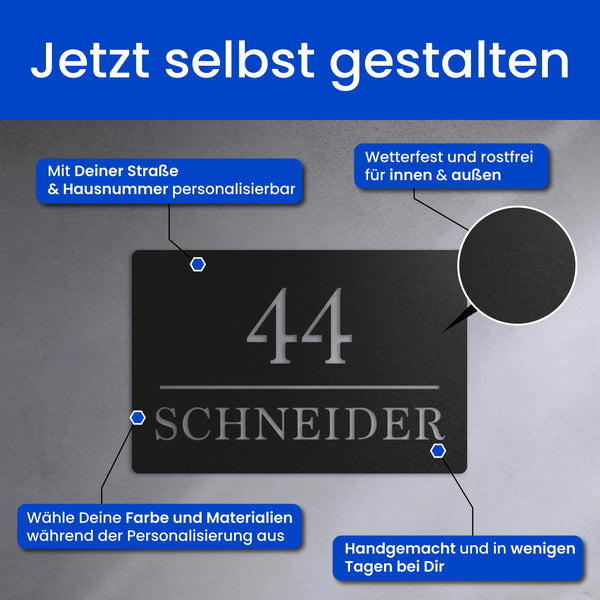 Jetzt selbst gestalten

Mit Deiner Straße
& Hausnummer personalisierbar

Wetterfest und rostfrei
für innen & außen

44

SCHNEIDER

Wähle Deine Farbe und Materialien
während der Personalisierung aus

Handgemacht und in wenigen
Tagen bei Dir